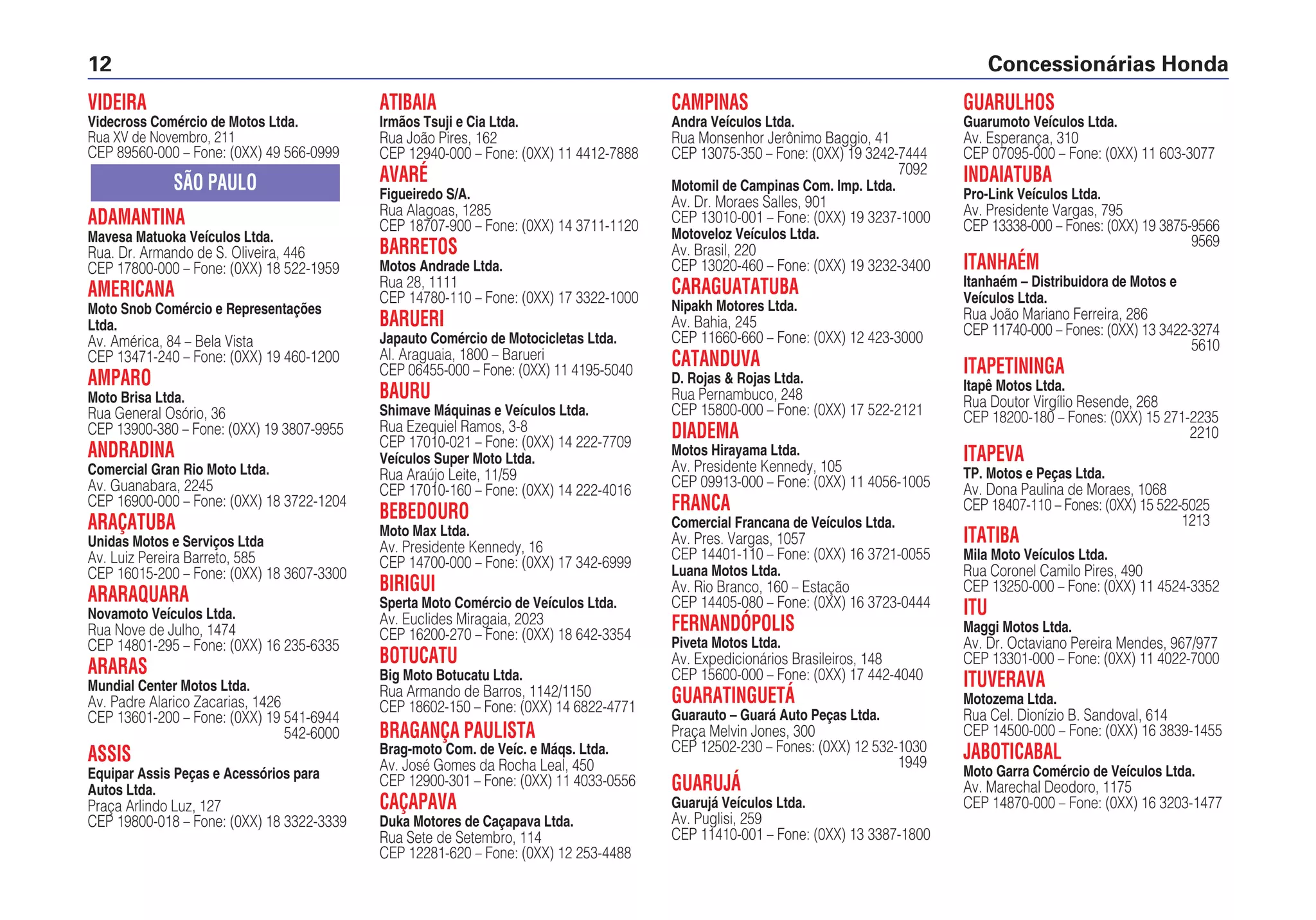 12

Concessionárias Honda

VIDEIRA
Videcross Comércio de Motos Ltda.
Rua XV de Novembro, 211
CEP 89560-000 – Fone: (0XX) 49 566-0999

SÃO PAULO

ADAMANTINA
Mavesa Matuoka Veículos Ltda.
Rua. Dr. Armando de S. Oliveira, 446
CEP 17800-000 – Fone: (0XX) 18 522-1959

AMERICANA
Moto Snob Comércio e Representações Ltda.
Av. América, 84 – Bela Vista
CEP 13471-240 – Fone: (0XX) 19 460-1200

AMPARO
Moto Brisa Ltda.
Rua General Osório, 36
CEP 13900-380 – Fone: (0XX) 19 3807-9955

ANDRADINA
Comercial Gran Rio Moto Ltda.
Av. Guanabara, 2245
CEP 16900-000 – Fone: (0XX) 18 3722-1204

ARAÇATUBA
Unidas Motos e Serviços Ltda
Av. Luiz Pereira Barreto, 585
CEP 16015-200 – Fone: (0XX) 18 3607-3300

ARARAQUARA
Novamoto Veículos Ltda.
Rua Nove de Julho, 1474
CEP 14801-295 – Fone: (0XX) 16 235-6335

ARARAS
Mundial Center Motos Ltda.
Av. Padre Alarico Zacarias, 1426
CEP 13601-200 – Fone: (0XX) 19 541-6944
542-6000

ASSIS
Equipar Assis Peças e Acessórios para Autos Ltda.
Praça Arlindo Luz, 127
CEP 19800-018 – Fone: (0XX) 18 3322-3339

ATIBAIA
Irmãos Tsuji e Cia Ltda.
Rua João Pires, 162
CEP 12940-000 – Fone: (0XX) 11 4412-7888

AVARÉ
Figueiredo S/A.
Rua Alagoas, 1285
CEP 18707-900 – Fone: (0XX) 14 3711-1120

BARRETOS
Motos Andrade Ltda.
Rua 28, 1111
CEP 14780-110 – Fone: (0XX) 17 3322-1000

BARUERI
Japauto Comércio de Motocicletas Ltda.
Al. Araguaia, 1800 – Barueri
CEP 06455-000 – Fone: (0XX) 11 4195-5040

BAURU
Shimave Máquinas e Veículos Ltda.
Rua Ezequiel Ramos, 3-8
CEP 17010-021 – Fone: (0XX) 14 222-7709
Veículos Super Moto Ltda.
Rua Araújo Leite, 11/59
CEP 17010-160 – Fone: (0XX) 14 222-4016

BEBEDOURO
Moto Max Ltda.
Av. Presidente Kennedy, 16
CEP 14700-000 – Fone: (0XX) 17 342-6999

BIRIGUI
Sperta Moto Comércio de Veículos Ltda.
Av. Euclides Miragaia, 2023
CEP 16200-270 – Fone: (0XX) 18 642-3354

BOTUCATU
Big Moto Botucatu Ltda.
Rua Armando de Barros, 1142/1150
CEP 18602-150 – Fone: (0XX) 14 6822-4771

BRAGANÇA PAULISTA
Brag-moto Com. de Veíc. e Máqs. Ltda.
Av. José Gomes da Rocha Leal, 450
CEP 12900-301 – Fone: (0XX) 11 4033-0556

CAÇAPAVA
Duka Motores de Caçapava Ltda.
Rua Sete de Setembro, 114
CEP 12281-620 – Fone: (0XX) 12 253-4488

CAMPINAS
Andra Veículos Ltda.
Rua Monsenhor Jerônimo Baggio, 41
CEP 13075-350 – Fone: (0XX) 19 3242-7444
7092
Motomil de Campinas Com. Imp. Ltda.
Av. Dr. Moraes Salles, 901
CEP 13010-001 – Fone: (0XX) 19 3237-1000
Motoveloz Veículos Ltda.
Av. Brasil, 220
CEP 13020-460 – Fone: (0XX) 19 3232-3400

CARAGUATATUBA
Nipakh Motores Ltda.
Av. Bahia, 245
CEP 11660-660 – Fone: (0XX) 12 423-3000

CATANDUVA
D. Rojas & Rojas Ltda.
Rua Pernambuco, 248
CEP 15800-000 – Fone: (0XX) 17 522-2121

DIADEMA
Motos Hirayama Ltda.
Av. Presidente Kennedy, 105
CEP 09913-000 – Fone: (0XX) 11 4056-1005

FRANCA
Comercial Francana de Veículos Ltda.
Av. Pres. Vargas, 1057
CEP 14401-110 – Fone: (0XX) 16 3721-0055
Luana Motos Ltda.
Av. Rio Branco, 160 – Estação
CEP 14405-080 – Fone: (0XX) 16 3723-0444

FERNANDÓPOLIS
Piveta Motos Ltda.
Av. Expedicionários Brasileiros, 148
CEP 15600-000 – Fone: (0XX) 17 442-4040

GUARATINGUETÁ
Guarauto – Guará Auto Peças Ltda.
Praça Melvin Jones, 300
CEP 12502-230 – Fones: (0XX) 12 532-1030
1949

GUARUJÁ
Guarujá Veículos Ltda.
Av. Puglisi, 259
CEP 11410-001 – Fone: (0XX) 13 3387-1800

GUARULHOS
Guarumoto Veículos Ltda.
Av. Esperança, 310
CEP 07095-000 – Fone: (0XX) 11 603-3077

INDAIATUBA
Pro-Link Veículos Ltda.
Av. Presidente Vargas, 795
CEP 13338-000 – Fones: (0XX) 19 3875-9566
9569

ITANHAÉM
Itanhaém – Distribuidora de Motos e Veículos Ltda.
Rua João Mariano Ferreira, 286
CEP 11740-000 – Fones: (0XX) 13 3422-3274
5610

ITAPETININGA
Itapê Motos Ltda.
Rua Doutor Virgílio Resende, 268
CEP 18200-180 – Fones: (0XX) 15 271-2235
2210

ITAPEVA
TP. Motos e Peças Ltda.
Av. Dona Paulina de Moraes, 1068
CEP 18407-110 – Fones: (0XX) 15 522-5025
1213

ITATIBA
Mila Moto Veículos Ltda.
Rua Coronel Camilo Pires, 490
CEP 13250-000 – Fone: (0XX) 11 4524-3352

ITU
Maggi Motos Ltda.
Av. Dr. Octaviano Pereira Mendes, 967/977
CEP 13301-000 – Fone: (0XX) 11 4022-7000

ITUVERAVA
Motozema Ltda.
Rua Cel. Dionízio B. Sandoval, 614
CEP 14500-000 – Fone: (0XX) 16 3839-1455

JABOTICABAL
Moto Garra Comércio de Veículos Ltda.
Av. Marechal Deodoro, 1175
CEP 14870-000 – Fone: (0XX) 16 3203-1477